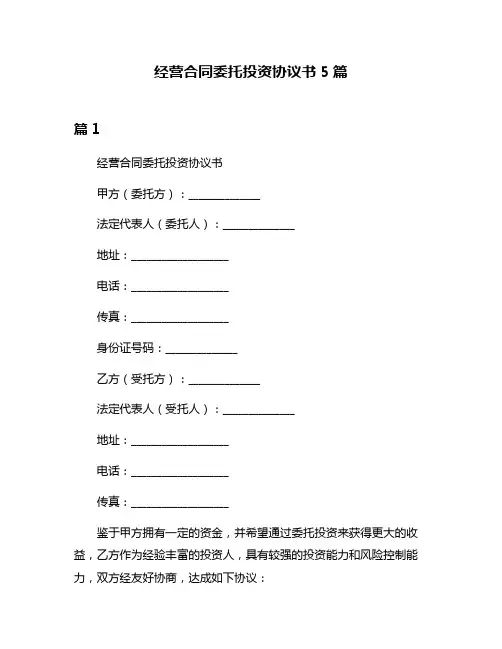 经营合同委托投资协议书 5 篇

篇 1

经营合同委托投资协议书

甲方（委托方）：______________

法定代表人（委托人）：______________

地址：____________________

电话：____________________

传真：____________________

身份证号码：______________

乙方（受托方）：______________

法定代表人（受托人）：______________

地址：____________________

电话：____________________

传真：____________________

鉴于甲方拥有一定的资金，并希望通过委托投资来获得更大的收益，乙方作为经验丰富的投资人，具有较强的投资能力和风险控制能力，双方经友好协商，达成如下协议：